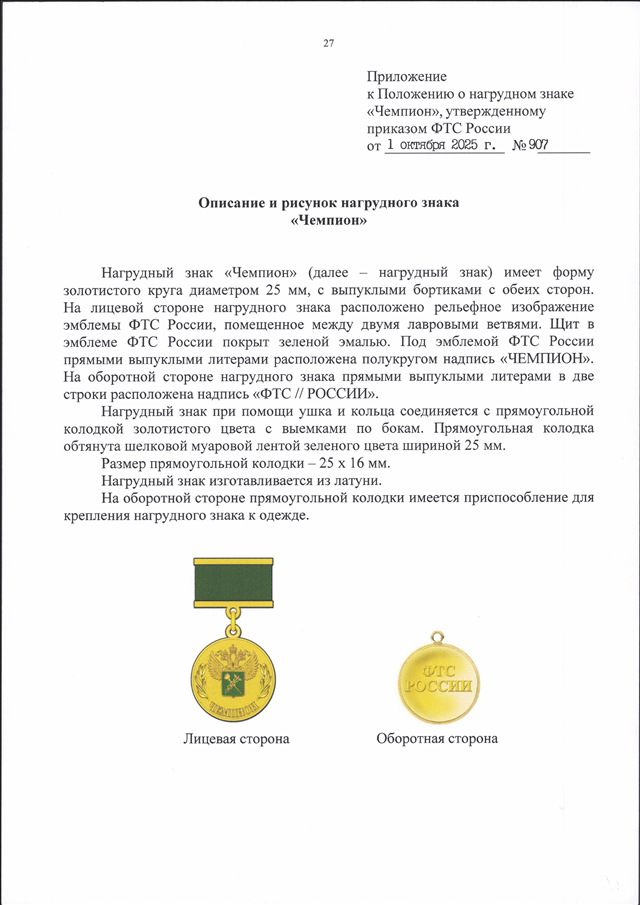 27

Приложение
к Положению о нагрудном знаке «Чемпион», утвержденному приказом ФТС России
от 1 октября 2025 г. № 907

Описание и рисунок нагрудного знака
«Чемпион»

Нагрудный знак «Чемпион» (далее – нагрудный знак) имеет форму золотистого круга диаметром 25 мм, с выпуклыми бортиками с обеих сторон. На лицевой стороне нагрудного знака расположено рельефное изображение эмблемы ФТС России, помещенное между двумя лавровыми ветвями. Щит в эмблеме ФТС России покрыт зеленой эмалью. Под эмблемой ФТС России прямыми выпуклыми литерами расположена полукругом надпись «ЧЕМПИОН». На оборотной стороне нагрудного знака прямыми выпуклыми литерами в две строки расположена надпись «ФТС // РОССИИ».

Нагрудный знак при помощи ушка и кольца соединяется с прямоугольной колодкой золотистого цвета с выемками по бокам. Прямоугольная колодка обтянута шелковой муаровой лентой зеленого цвета шириной 25 мм.

Размер прямоугольной колодки – 25 х 16 мм.

Нагрудный знак изготавливается из латуни.

На оборотной стороне прямоугольной колодки имеется приспособление для крепления нагрудного знака к одежде.

ЧЕМПИОН

ФТС
РОССИИ

Лицевая сторона

Оборотная сторона